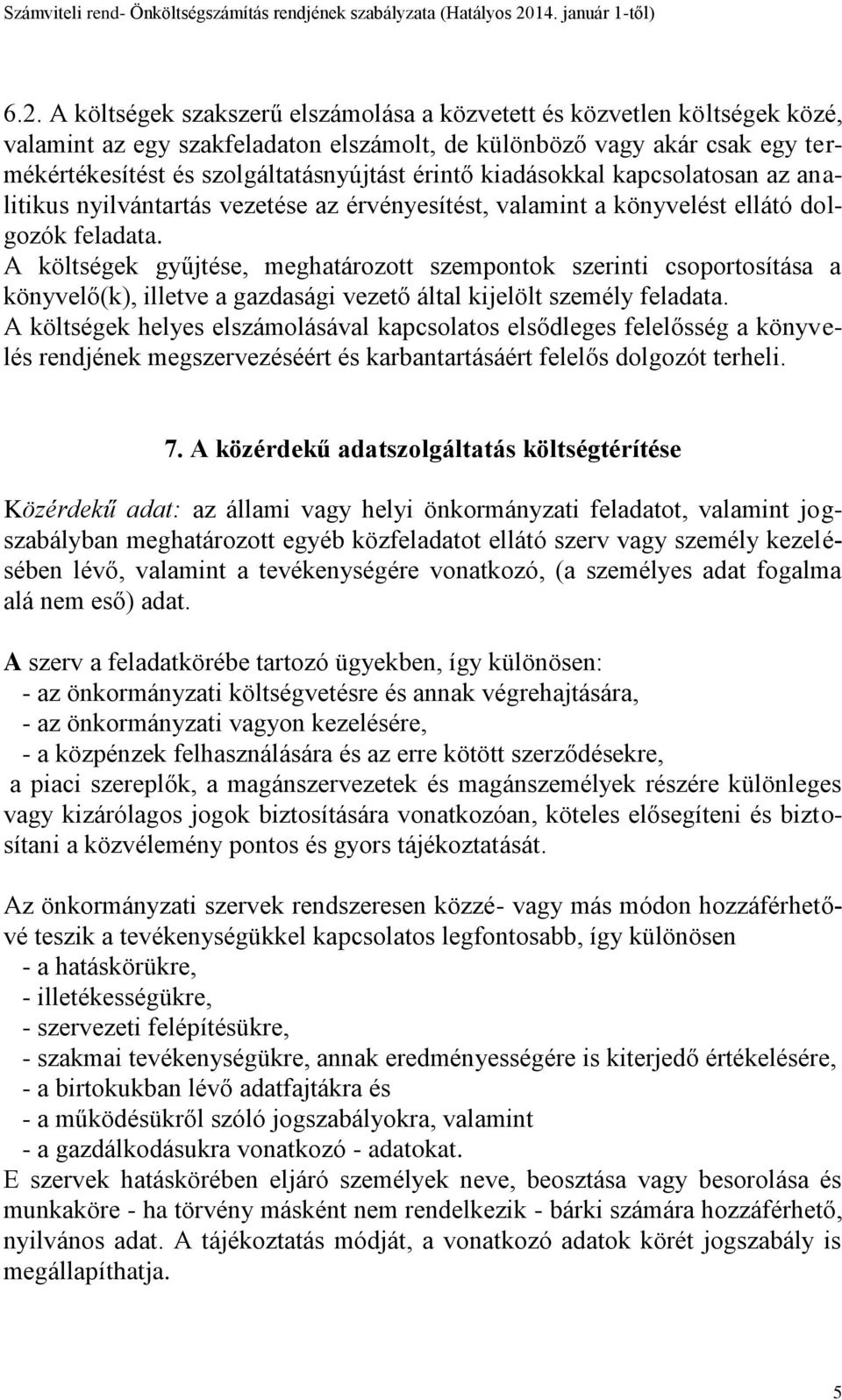 Számviteli rend- Önköltségszámítás rendjének szabályzata (Hatályos 2014. január 1-től)

6.2. A költségek szakszerű elszámolása a közvetett és közvetlen költségek közé, valamint az egy szakfeladaton elszámolt, de különböző vagy akár csak egy termékértékesítést és szolgáltatásnyújtást érintő kiadásokkal kapcsolatosan az analitikus nyilvántartás vezetése az érvényesítést, valamint a könyvelést ellátó dolgozók feladata.
A költségek gyűjtése, meghatározott szempontok szerinti csoportosítása a könyvelő(k), illetve a gazdasági vezető által kijelölt személy feladata.
A költségek helyes elszámolásával kapcsolatos elsődleges felelősség a könyvelés rendjének megszervezéséért és karbantartásáért felelős dolgozót terheli.

7. A közérdekű adatszolgáltatás költségtérítése

Közérdekű adat: az állami vagy helyi önkormányzati feladatot, valamint jogszabályban meghatározott egyéb közfeladatot ellátó szerv vagy személy kezelésében lévő, valamint a tevékenységére vonatkozó, (a személyes adat fogalma alá nem eső) adat.

A szerv a feladatkörébe tartozó ügyekben, így különösen:
- az önkormányzati költségvetésre és annak végrehajtására,
- az önkormányzati vagyon kezelésére,
- a közpénzek felhasználására és az erre kötött szerződésekre,
a piaci szereplők, a magánszervezetek és magánszemélyek részére különleges vagy kizárólagos jogok biztosítására vonatkozóan, köteles elősegíteni és biztosítani a közvélemény pontos és gyors tájékoztatását.

Az önkormányzati szervek rendszeresen közzé- vagy más módon hozzáférhetővé teszik a tevékenységükkel kapcsolatos legfontosabb, így különösen
- a hatáskörükre,
- illetékességükre,
- szervezeti felépítésükre,
- szakmai tevékenységükre, annak eredményességére is kiterjedő értékelésére,
- a birtokukban lévő adatfajtákra és
- a működésükről szóló jogszabályokra, valamint
- a gazdálkodásukra vonatkozó - adatokat.
E szervek hatáskörében eljáró személyek neve, beosztása vagy besorolása és munkaköre - ha törvény másként nem rendelkezik - bárki számára hozzáférhető, nyilvános adat. A tájékoztatás módját, a vonatkozó adatok körét jogszabály is megállapíthatja.

5